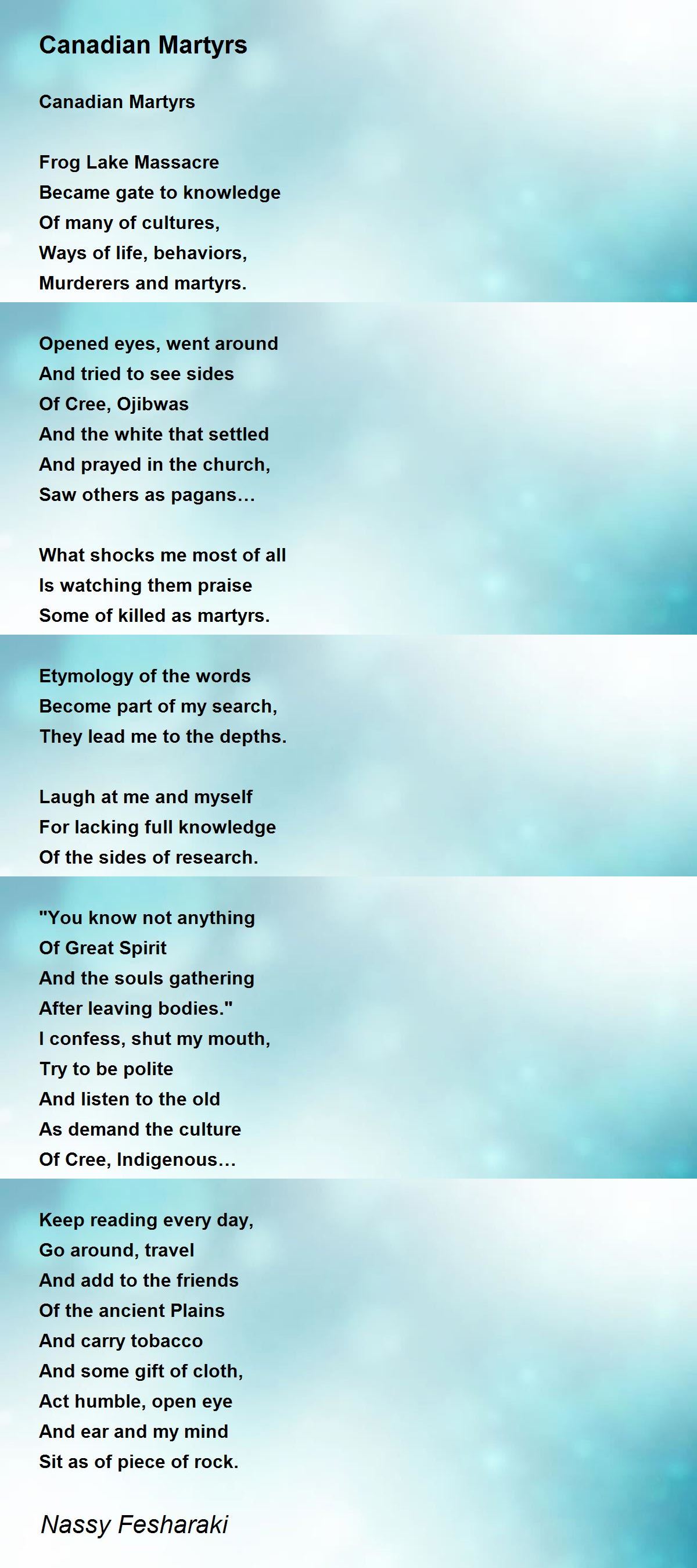 Canadian Martyrs

Canadian Martyrs

Frog Lake Massacre
Became gate to knowledge
Of many of cultures,
Ways of life, behaviors,
Murderers and martyrs.

Opened eyes, went around
And tried to see sides
Of Cree, Ojibwas
And the white that settled
And prayed in the church,
Saw others as pagans…

What shocks me most of all
Is watching them praise
Some of killed as martyrs.

Etymology of the words
Become part of my search,
They lead me to the depths.

Laugh at me and myself
For lacking full knowledge
Of the sides of research.

"You know not anything
Of Great Spirit
And the souls gathering
After leaving bodies."
I confess, shut my mouth,
Try to be polite
And listen to the old
As demand the culture
Of Cree, Indigenous…

Keep reading every day,
Go around, travel
And add to the friends
Of the ancient Plains
And carry tobacco
And some gift of cloth,
Act humble, open eye
And ear and my mind
Sit as of piece of rock.

Nassy Fesharaki